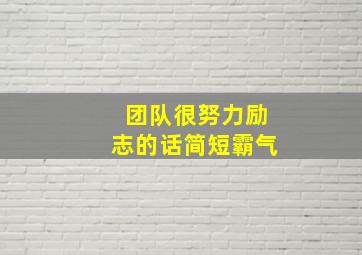 团队很努力励志的话简短霸气